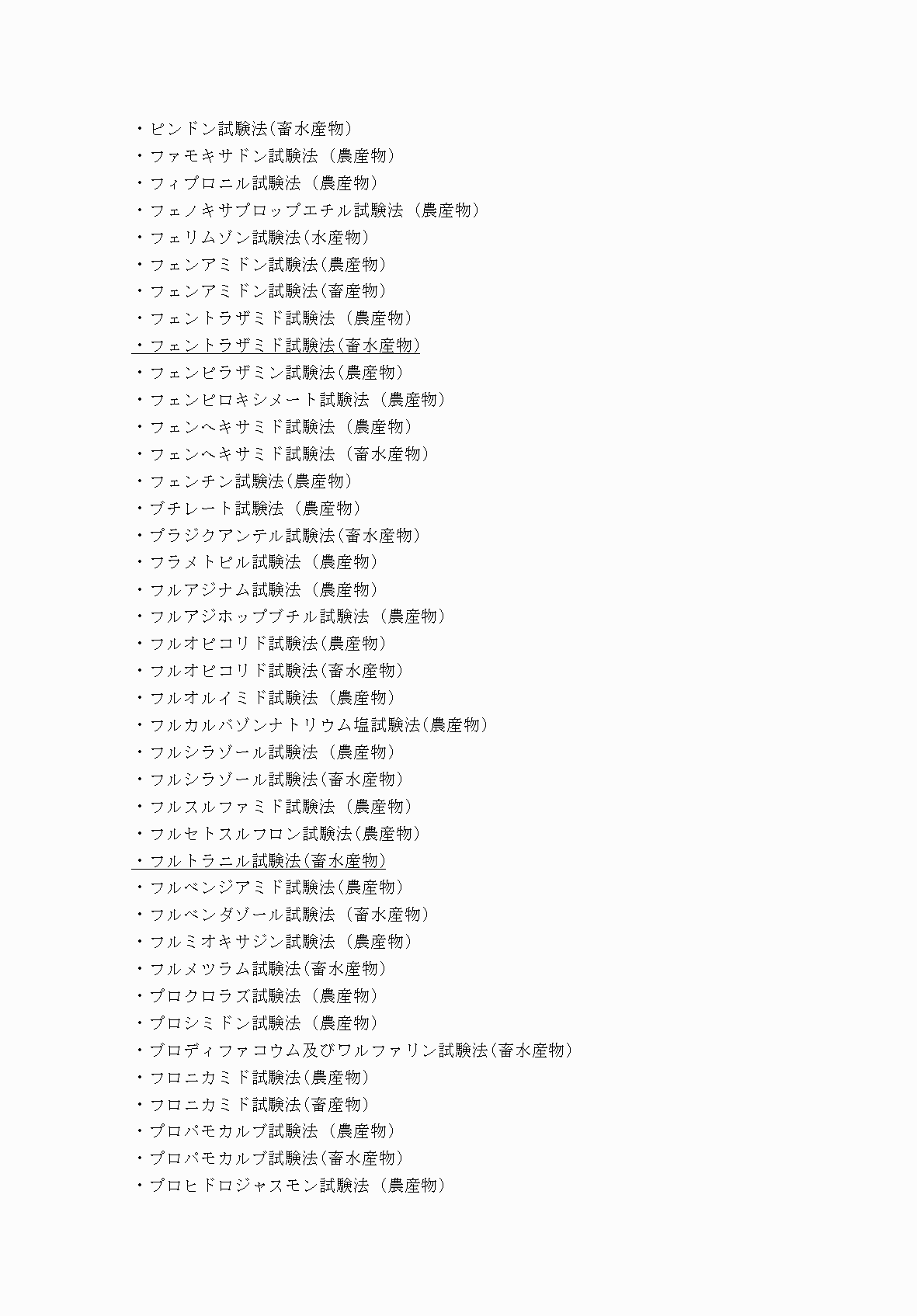 ・ピンドン試験法(畜水産物)
・ファモキサドン試験法（農産物）
・フィプロニル試験法（農産物）
・フェノキサプロップエチル試験法（農産物）
・フェリムゾン試験法(水産物)
・フェンアミドン試験法(農産物)
・フェンアミドン試験法(畜産物)
・フェントラザミド試験法（農産物）
・フェントラザミド試験法(畜水産物)
・フェンピラザミン試験法(農産物)
・フェンピロキシメート試験法（農産物）
・フェンヘキサミド試験法（農産物）
・フェンヘキサミド試験法（畜水産物）
・フェンチン試験法(農産物)
・ブチレート試験法（農産物）
・プラジクアンテル試験法(畜水産物)
・フラメトピル試験法（農産物）
・フルアジナム試験法（農産物）
・フルアジホップブチル試験法（農産物）
・フルオピコリド試験法(農産物)
・フルオピコリド試験法(畜水産物)
・フルオルイミド試験法（農産物）
・フルカルバゾンナトリウム塩試験法(農産物)
・フルシラゾール試験法（農産物）
・フルシラゾール試験法(畜水産物)
・フルスルファミド試験法（農産物）
・フルセトスルフロン試験法(農産物)
・フルトラニル試験法(畜水産物)
・フルベンジアミド試験法(農産物)
・フルベンダゾール試験法（畜水産物）
・フルミオキサジン試験法（農産物）
・フルメツラム試験法(畜水産物)
・プロクロラズ試験法（農産物）
・プロシミドン試験法（農産物）
・ブロディファコウム及びワルファリン試験法(畜水産物)
・フロニカミド試験法(農産物)
・フロニカミド試験法(畜産物)
・プロパモカルブ試験法（農産物）
・プロパモカルブ試験法(畜水産物)
・プロヒドロジャスモン試験法（農産物）